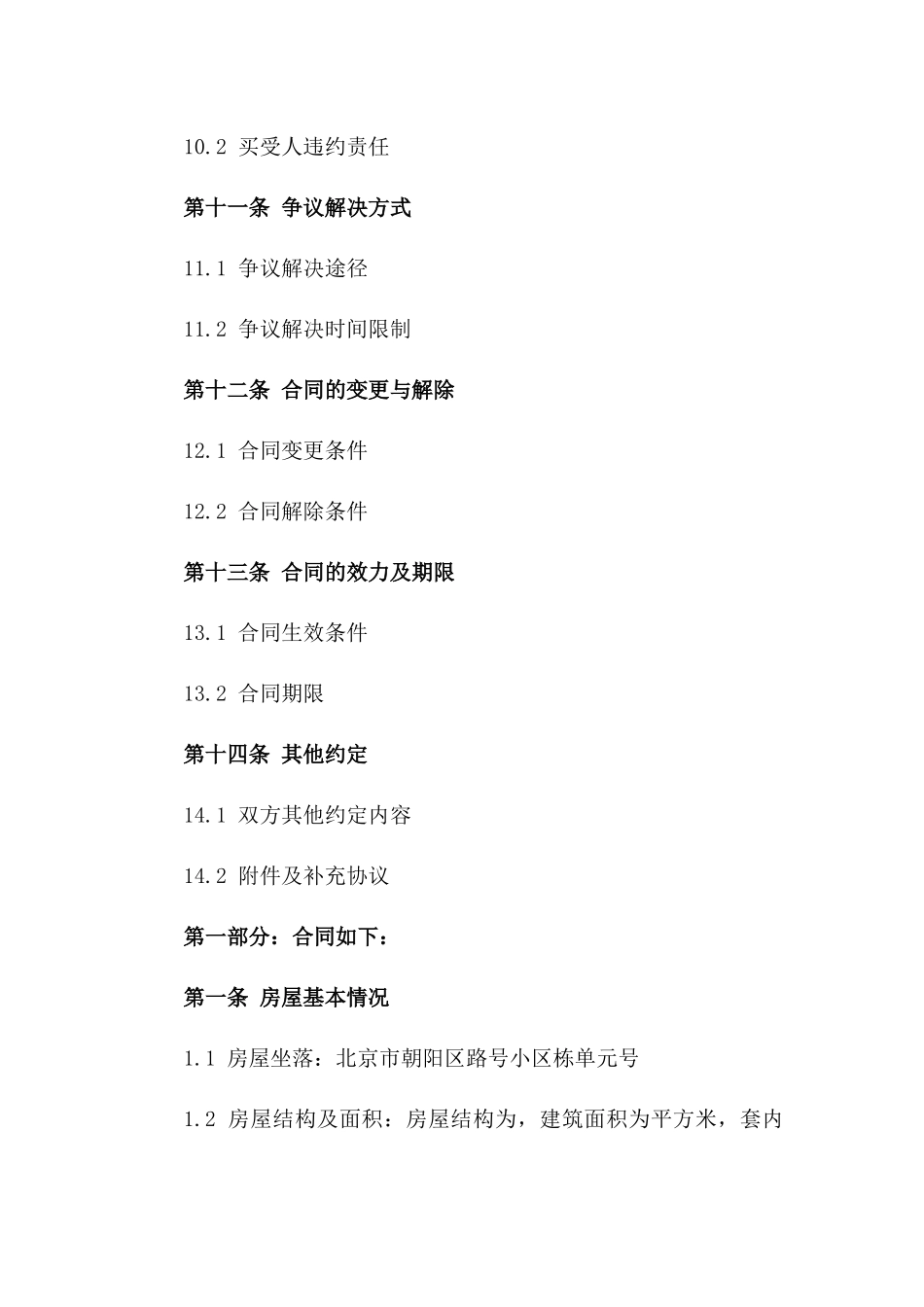 10.2 买受人违约责任

第十一条 争议解决方式

11.1 争议解决途径

11.2 争议解决时间限制

第十二条 合同的变更与解除

12.1 合同变更条件

12.2 合同解除条件

第十三条 合同的效力及期限

13.1 合同生效条件

13.2 合同期限

第十四条 其他约定

14.1 双方其他约定内容

14.2 附件及补充协议

第一部分：合同如下：

第一条 房屋基本情况

1.1 房屋坐落：北京市朝阳区路号小区栋单元号

1.2 房屋结构及面积：房屋结构为，建筑面积为平方米，套内